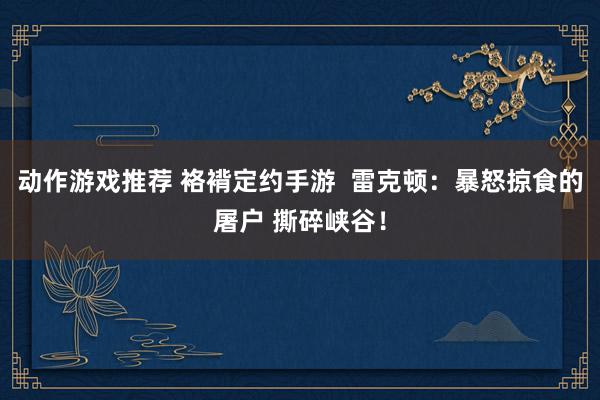 动作游戏推荐 袼褙定约手游 雷克顿：暴怒掠食的屠户 撕碎峡谷！